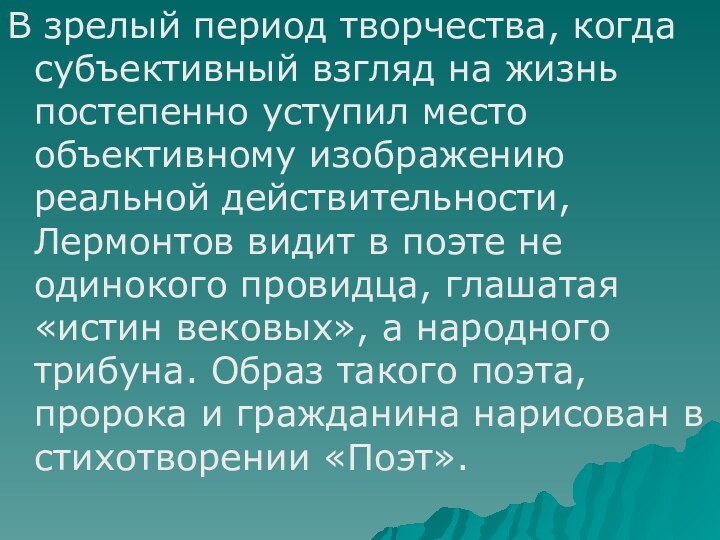 В зрелый период творчества, когда субъективный взгляд на жизнь постепенно уступил место объективному изображению реальной действительности, Лермонтов видит в поэте не одинокого провидца, глашатая «истин вековых», а народного трибуна. Образ такого поэта, пророка и гражданина нарисован в стихотворении «Поэт».